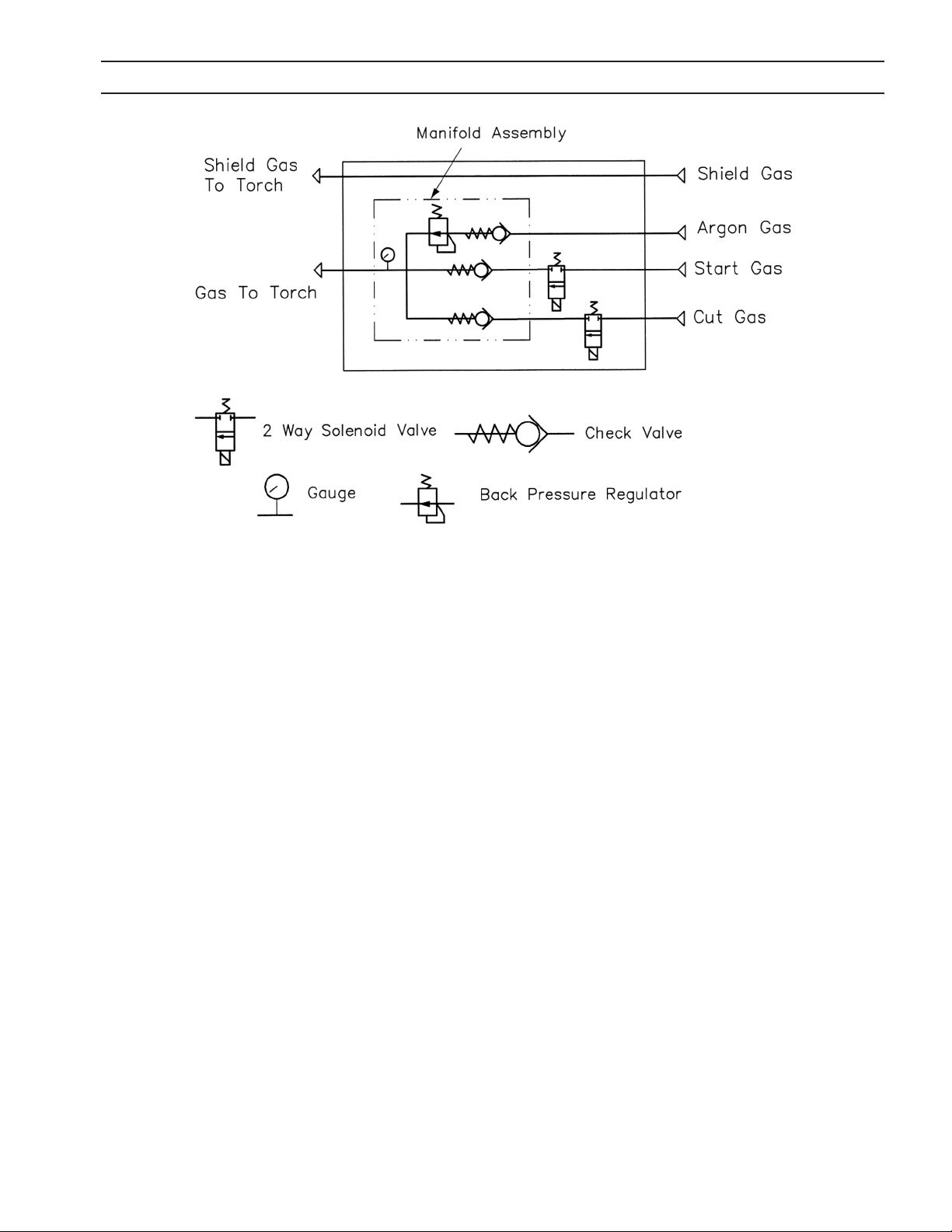 Manifold Assembly

Shield Gas To Torch

Shield Gas

Argon Gas

Start Gas

Gas To Torch

Cut Gas

2 Way Solenoid Valve

Check Valve

Gauge

Back Pressure Regulator